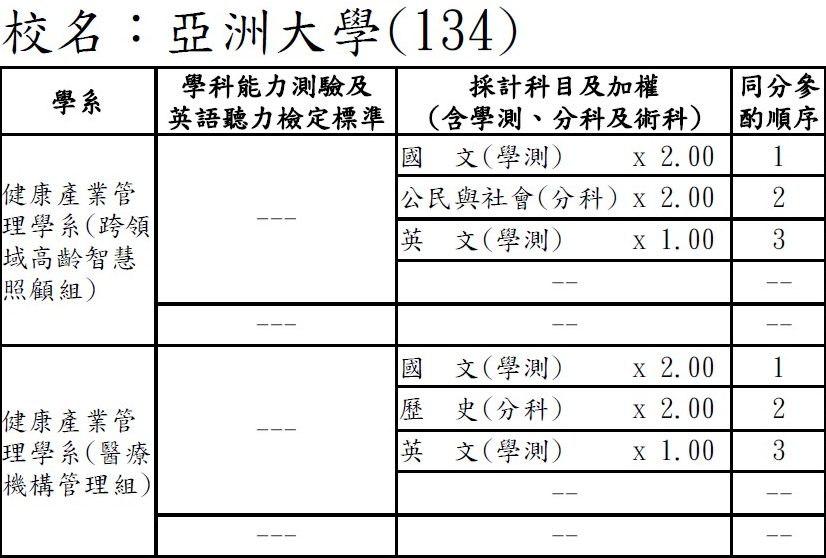 校名：亞洲大學(134)

| 學系 | 學科能力測驗及英語聽力檢定標準 | 採計科目及加權（含學測、分科及術科） | 同分參酌順序 |
|---|---|---|---|
| 健康產業管理學系(跨領域高齡智慧照顧組) | --- | 國　文(學測)　x 2.00 | 1 |
| | | 公民與社會(分科) x 2.00 | 2 |
| | | 英　文(學測)　x 1.00 | 3 |
| | | -- | -- |
| | --- | -- | -- |
| 健康產業管理學系(醫療機構管理組) | --- | 國　文(學測)　x 2.00 | 1 |
| | | 歷　史(分科)　x 2.00 | 2 |
| | | 英　文(學測)　x 1.00 | 3 |
| | | -- | -- |
| | --- | -- | -- |